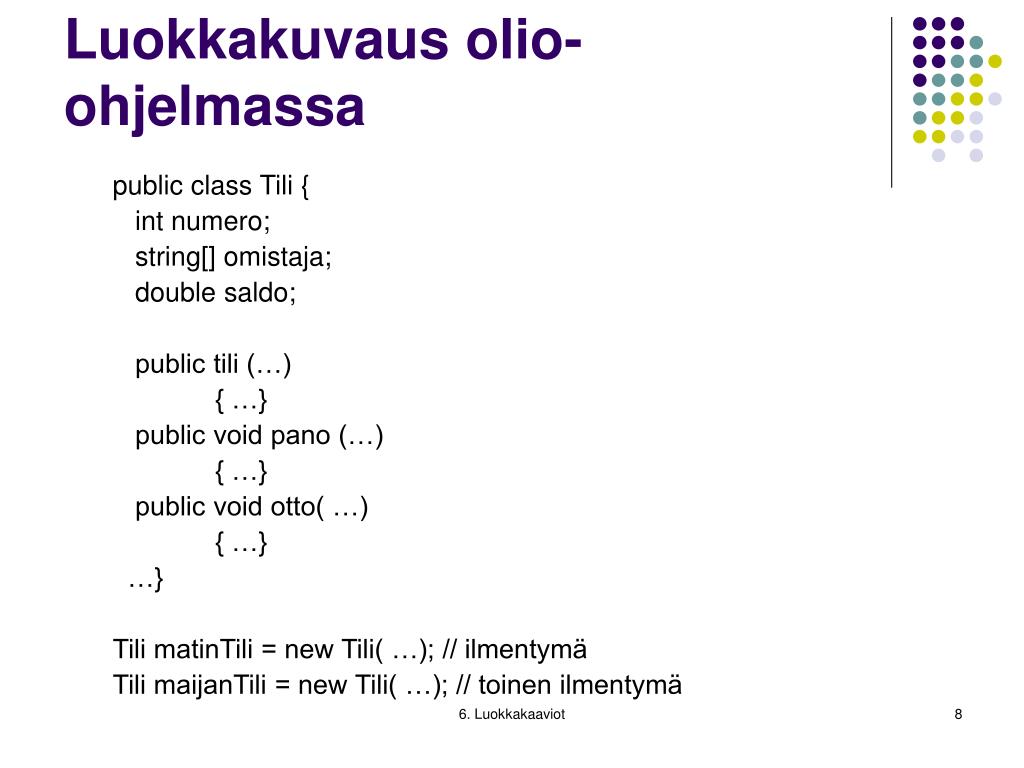 Luokkakuvaus olio-ohjelmassa

public class Tili {
int numero;
string[] omistaja;
double saldo;

public tili (…)
{ …}
public void pano (…)
{ …}
public void otto( …)
{ …}
…}

Tili matinTili = new Tili( …); // ilmentymä
Tili maijanTili = new Tili( …); // toinen ilmentymä

6. Luokkakaaviot

8